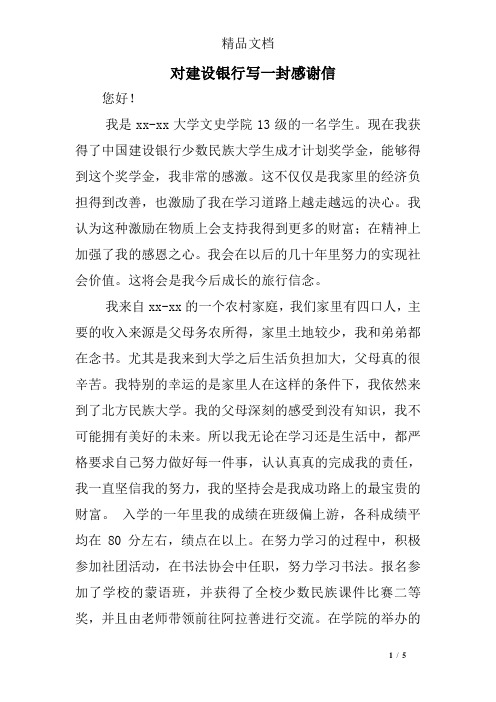 精品文档

对建设银行写一封感谢信

您好！

我是 xx-xx 大学文史学院 13 级的一名学生。现在我获得了中国建设银行少数民族大学生成才计划奖学金，能够得到这个奖学金，我非常的感激。这不仅仅是我家里的经济负担得到改善，也激励了我在学习道路上越走越远的决心。我认为这种激励在物质上会支持我得到更多的财富；在精神上加强了我的感恩之心。我会在以后的几十年里努力的实现社会价值。这将会是我今后成长的旅行信念。

我来自 xx-xx 的一个农村家庭，我们家里有四口人，主要的收入来源是父母务农所得，家里土地较少，我和弟弟都在念书。尤其是我来到大学之后生活负担加大，父母真的很辛苦。我特别的幸运的是家里人在这样的条件下，我依然来到了北方民族大学。我的父母深刻的感受到没有知识，我不可能拥有美好的未来。所以我无论在学习还是生活中，都严格要求自己努力做好每一件事，认认真真的完成我的责任，我一直坚信我的努力，我的坚持会是我成功路上的最宝贵的财富。 入学的一年里我的成绩在班级偏上游，各科成绩平均在 80 分左右，绩点在以上。在努力学习的过程中，积极参加社团活动，在书法协会中任职，努力学习书法。报名参加了学校的蒙语班，并获得了全校少数民族课件比赛二等奖，并且由老师带领前往阿拉善进行交流。在学院的举办的

1 / 5